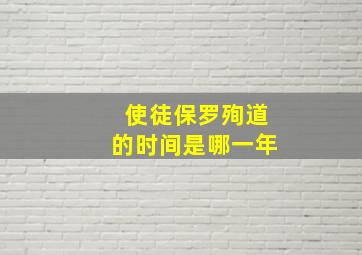 使徒保罗殉道
的时间是哪一年